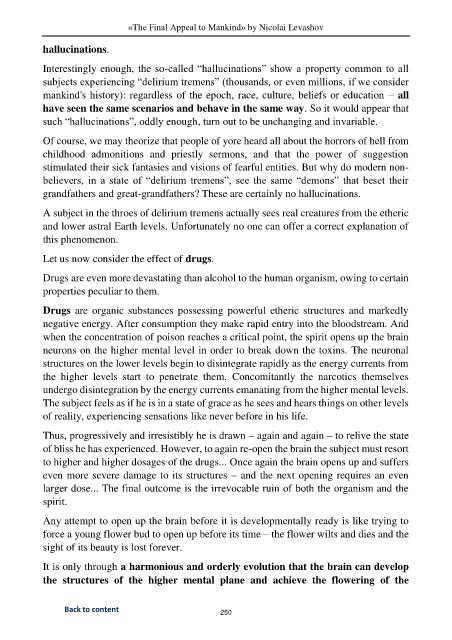 «The Final Appeal to Mankind» by Nicolai Levashov

hallucinations.

Interestingly enough, the so-called "hallucinations" show a property common to all subjects experiencing "delirium tremens" (thousands, or even millions, if we consider mankind's history): regardless of the epoch, race, culture, beliefs or education – all have seen the same scenarios and behave in the same way. So it would appear that such "hallucinations", oddly enough, turn out to be unchanging and invariable.

Of course, we may theorize that people of yore heard all about the horrors of hell from childhood admonitions and priestly sermons, and that the power of suggestion stimulated their sick fantasies and visions of fearful entities. But why do modern non-believers, in a state of "delirium tremens", see the same "demons" that beset their grandfathers and great-grandfathers? These are certainly no hallucinations.

A subject in the throes of delirium tremens actually sees real creatures from the etheric and lower astral Earth levels. Unfortunately no one can offer a correct explanation of this phenomenon.

Let us now consider the effect of drugs.

Drugs are even more devastating than alcohol to the human organism, owing to certain properties peculiar to them.

Drugs are organic substances possessing powerful etheric structures and markedly negative energy. After consumption they make rapid entry into the bloodstream. And when the concentration of poison reaches a critical point, the spirit opens up the brain neurons on the higher mental level in order to break down the toxins. The neuronal structures on the lower levels begin to disintegrate rapidly as the energy currents from the higher levels start to penetrate them. Concomitantly the narcotics themselves undergo disintegration by the energy currents emanating from the higher mental levels. The subject feels as if he is in a state of grace as he sees and hears things on other levels of reality, experiencing sensations like never before in his life.

Thus, progressively and irresistibly he is drawn – again and again – to relive the state of bliss he has experienced. However, to again re-open the brain the subject must resort to higher and higher dosages of the drugs... Once again the brain opens up and suffers even more severe damage to its structures – and the next opening requires an even larger dose... The final outcome is the irrevocable ruin of both the organism and the spirit.

Any attempt to open up the brain before it is developmentally ready is like trying to force a young flower bud to open up before its time – the flower wilts and dies and the sight of its beauty is lost forever.

It is only through a harmonious and orderly evolution that the brain can develop the structures of the higher mental plane and achieve the flowering of the

Back to content

250